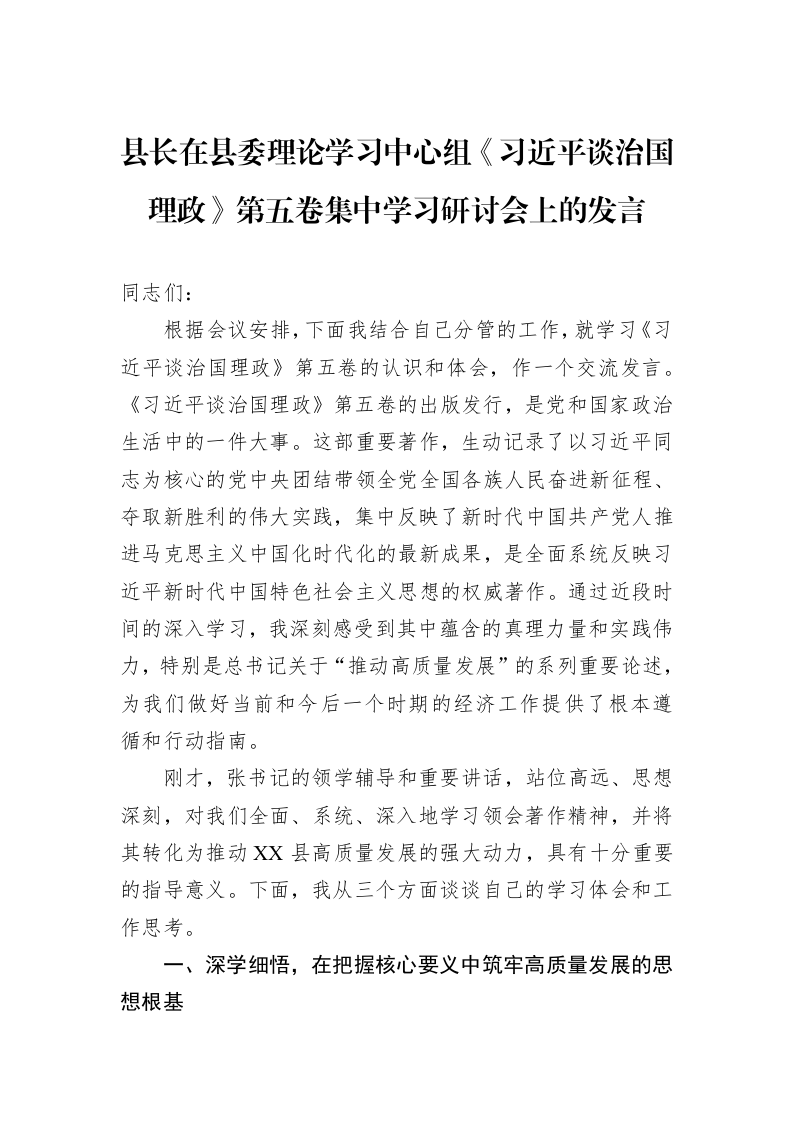 县长在县委理论学习中心组《习近平谈治国理政》第五卷集中学习研讨会上的发言

同志们：

根据会议安排，下面我结合自己分管的工作，就学习《习近平谈治国理政》第五卷的认识和体会，作一个交流发言。《习近平谈治国理政》第五卷的出版发行，是党和国家政治生活中的一件大事。这部重要著作，生动记录了以习近平同志为核心的党中央团结带领全党全国各族人民奋进新征程、夺取新胜利的伟大实践，集中反映了新时代中国共产党人推进马克思主义中国化时代化的最新成果，是全面系统反映习近平新时代中国特色社会主义思想的权威著作。通过近段时间的深入学习，我深刻感受到其中蕴含的真理力量和实践伟力，特别是总书记关于“推动高质量发展”的系列重要论述，为我们做好当前和今后一个时期的经济工作提供了根本遵循和行动指南。

刚才，张书记的领学辅导和重要讲话，站位高远、思想深刻，对我们全面、系统、深入地学习领会著作精神，并将其转化为推动XX县高质量发展的强大动力，具有十分重要的指导意义。下面，我从三个方面谈谈自己的学习体会和工作思考。

一、深学细悟，在把握核心要义中筑牢高质量发展的思想根基